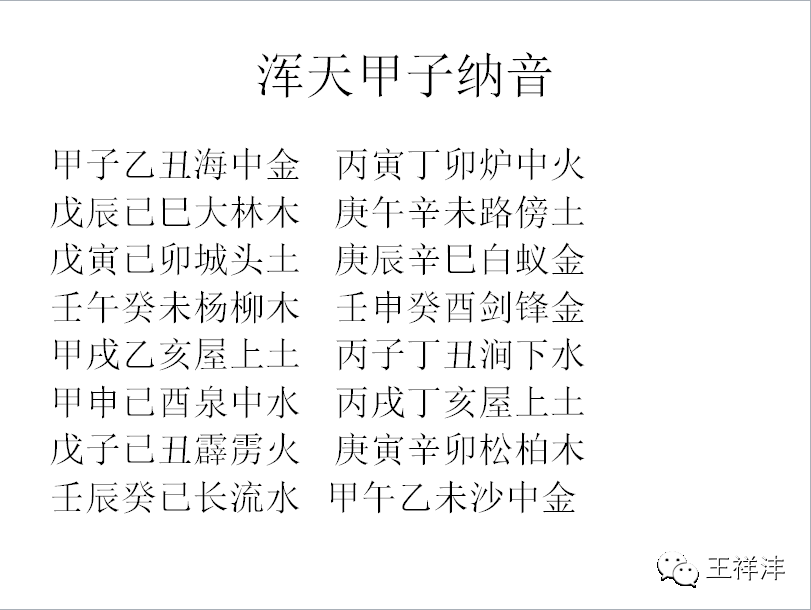 浑天甲子纳音

甲子乙丑海中金 丙寅丁卯炉中火
戊辰已巳大林木 庚午辛未路傍土
戊寅已卯城头土 庚辰辛巳白蚁金
壬午癸未杨柳木 壬申癸酉剑锋金
甲戌乙亥屋上土 丙子丁丑涧下水
甲申已酉泉中水 丙戌丁亥屋上土
戊子已丑霹雳火 庚寅辛卯松柏木
壬辰癸已长流水 甲午乙未沙中金

王祥沣